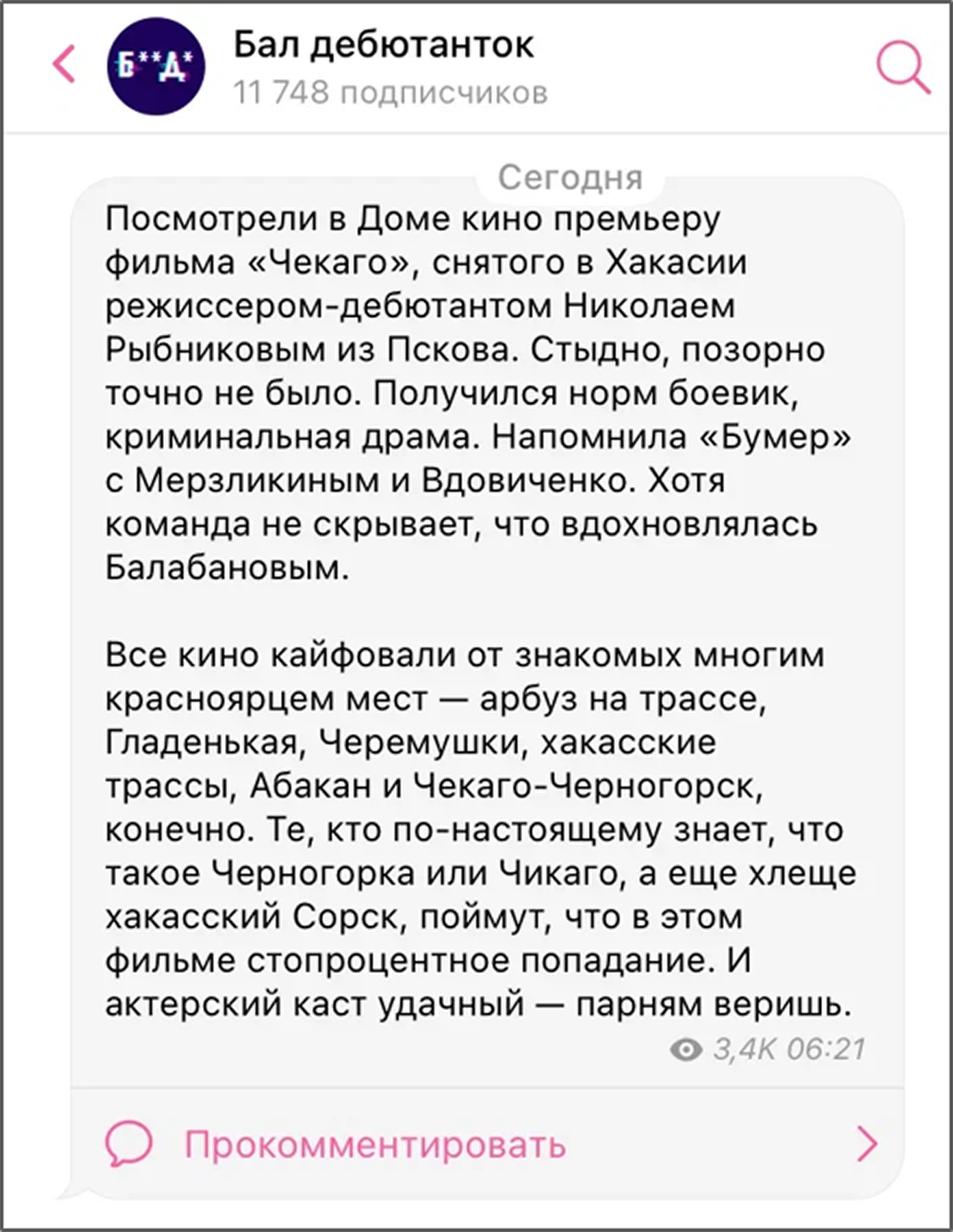 Б**Д*

Бал дебютанток

11 748 подписчиков

Сегодня

Посмотрели в Доме кино премьеру фильма «Чекаго», снятого в Хакасии режиссером-дебютантом Николаем Рыбниковым из Пскова. Стыдно, позорно точно не было. Получился норм боевик, криминальная драма. Напомнила «Бумер» с Мерзликиным и Вдовиченко. Хотя команда не скрывает, что вдохновлялась Балабановым.

Все кино кайфовали от знакомых многим красноярцем мест — арбуз на трассе, Гладенькая, Черемушки, хакасские трассы, Абакан и Чекаго-Черногорск, конечно. Те, кто по-настоящему знает, что такое Черногорка или Чикаго, а еще хлеще хакасский Сорск, поймут, что в этом фильме стопроцентное попадание. И актерский каст удачный — парням веришь.

3,4K 06:21

Прокомментировать